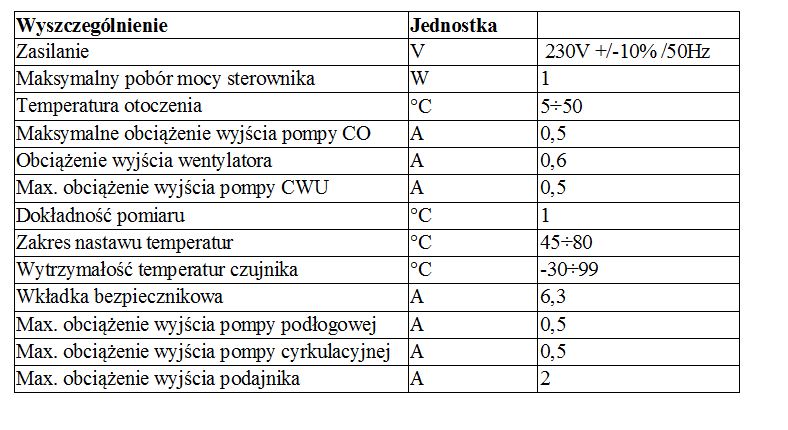 | Wyszczególnienie | Jednostka | |
|---|---|---|
| Zasilanie | V | 230V +/-10% /50Hz |
| Maksymalny pobór mocy sterownika | W | 1 |
| Temperatura otoczenia | °C | 5÷50 |
| Maksymalne obciążenie wyjścia pompy CO | A | 0,5 |
| Obciążenie wyjścia wentylatora | A | 0,6 |
| Max. obciążenie wyjścia pompy CWU | A | 0,5 |
| Dokładność pomiaru | °C | 1 |
| Zakres nastawu temperatur | °C | 45÷80 |
| Wytrzymałość temperatur czujnika | °C | -30÷99 |
| Wkładka bezpiecznikowa | A | 6,3 |
| Max. obciążenie wyjścia pompy podłogowej | A | 0,5 |
| Max. obciążenie wyjścia pompy cyrkulacyjnej | A | 0,5 |
| Max. obciążenie wyjścia podajnika | A | 2 |